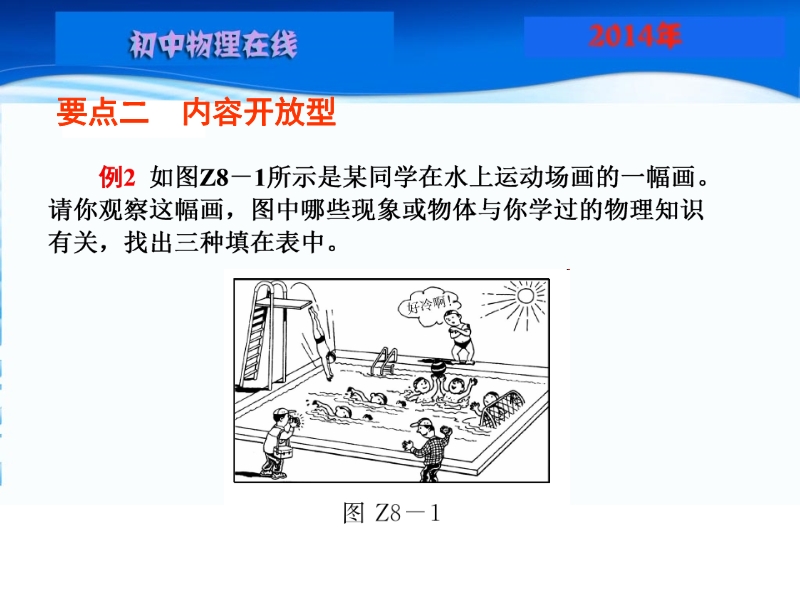 初中物理在线

2014年

要点二　内容开放型

例2　如图Z8－1所示是某同学在水上运动场画的一幅画。请你观察这幅画，图中哪些现象或物体与你学过的物理知识有关，找出三种填在表中。

好冷啊!

图 Z8－1